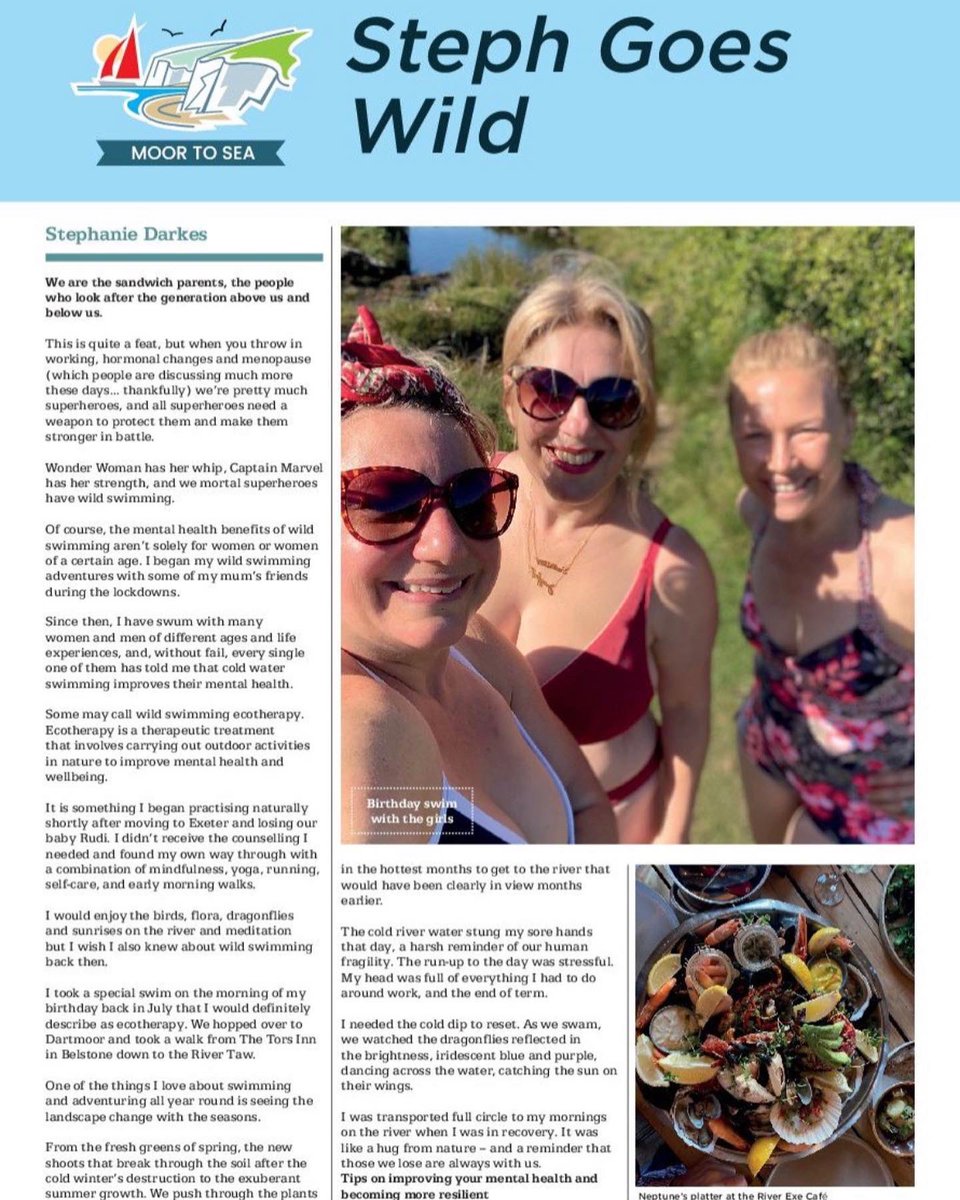 MOOR TO SEA

Steph Goes Wild

Stephanie Darkes

We are the sandwich parents, the people who look after the generation above us and below us.

This is quite a feat, but when you throw in working, hormonal changes and menopause (which people are discussing much more these days... thankfully) we're pretty much superheroes, and all superheroes need a weapon to protect them and make them stronger in battle.

Wonder Woman has her whip, Captain Marvel has her strength, and we mortal superheroes have wild swimming.

Of course, the mental health benefits of wild swimming aren't solely for women or women of a certain age. I began my wild swimming adventures with some of my mum's friends during the lockdowns.

Since then, I have swum with many women and men of different ages and life experiences, and, without fail, every single one of them has told me that cold water swimming improves their mental health.

Some may call wild swimming ecotherapy. Ecotherapy is a therapeutic treatment that involves carrying out outdoor activities in nature to improve mental health and wellbeing.

It is something I began practising naturally shortly after moving to Exeter and losing our baby Rudi. I didn't receive the counselling I needed and found my own way through with a combination of mindfulness, yoga, running, self-care, and early morning walks.

I would enjoy the birds, flora, dragonflies and sunrises on the river and meditation but I wish I also knew about wild swimming back then.

I took a special swim on the morning of my birthday back in July that I would definitely describe as ecotherapy. We hopped over to Dartmoor and took a walk from The Tors Inn in Belstone down to the River Taw.

One of the things I love about swimming and adventuring all year round is seeing the landscape change with the seasons.

From the fresh greens of spring, the new shoots that break through the soil after the cold winter's destruction to the exuberant summer growth. We push through the plants

Birthday swim with the girls

in the hottest months to get to the river that would have been clearly in view months earlier.

The cold river water stung my sore hands that day, a harsh reminder of our human fragility. The run-up to the day was stressful. My head was full of everything I had to do around work, and the end of term.

I needed the cold dip to reset. As we swam, we watched the dragonflies reflected in the brightness, iridescent blue and purple, dancing across the water, catching the sun on their wings.

I was transported full circle to my mornings on the river when I was in recovery. It was like a hug from nature – and a reminder that those we lose are always with us.

Tips on improving your mental health and becoming more resilient

Neptune's platter at the River Exe Café